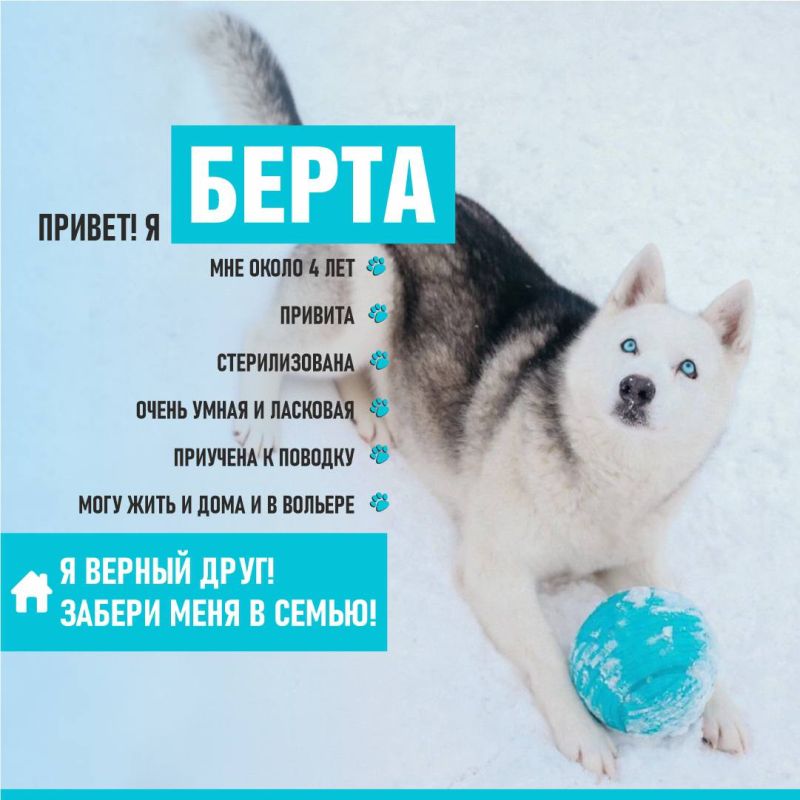 ПРИВЕТ! Я БЕРТА

МНЕ ОКОЛО 4 ЛЕТ

ПРИВИТА

СТЕРИЛИЗОВАНА

ОЧЕНЬ УМНАЯ И ЛАСКОВАЯ

ПРИУЧЕНА К ПОВОДКУ

МОГУ ЖИТЬ И ДОМА И В ВОЛЬЕРЕ

Я ВЕРНЫЙ ДРУГ!
ЗАБЕРИ МЕНЯ В СЕМЬЮ!